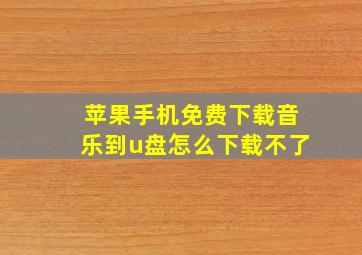 苹果手机免费下载音乐到u盘怎么下载不了